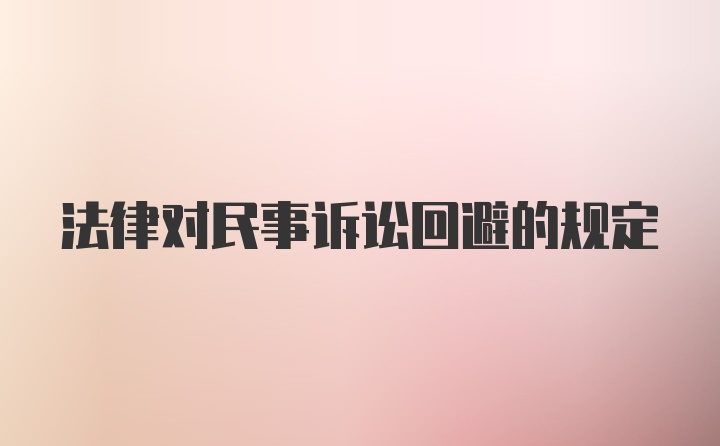 法律对民事诉讼回避的规定